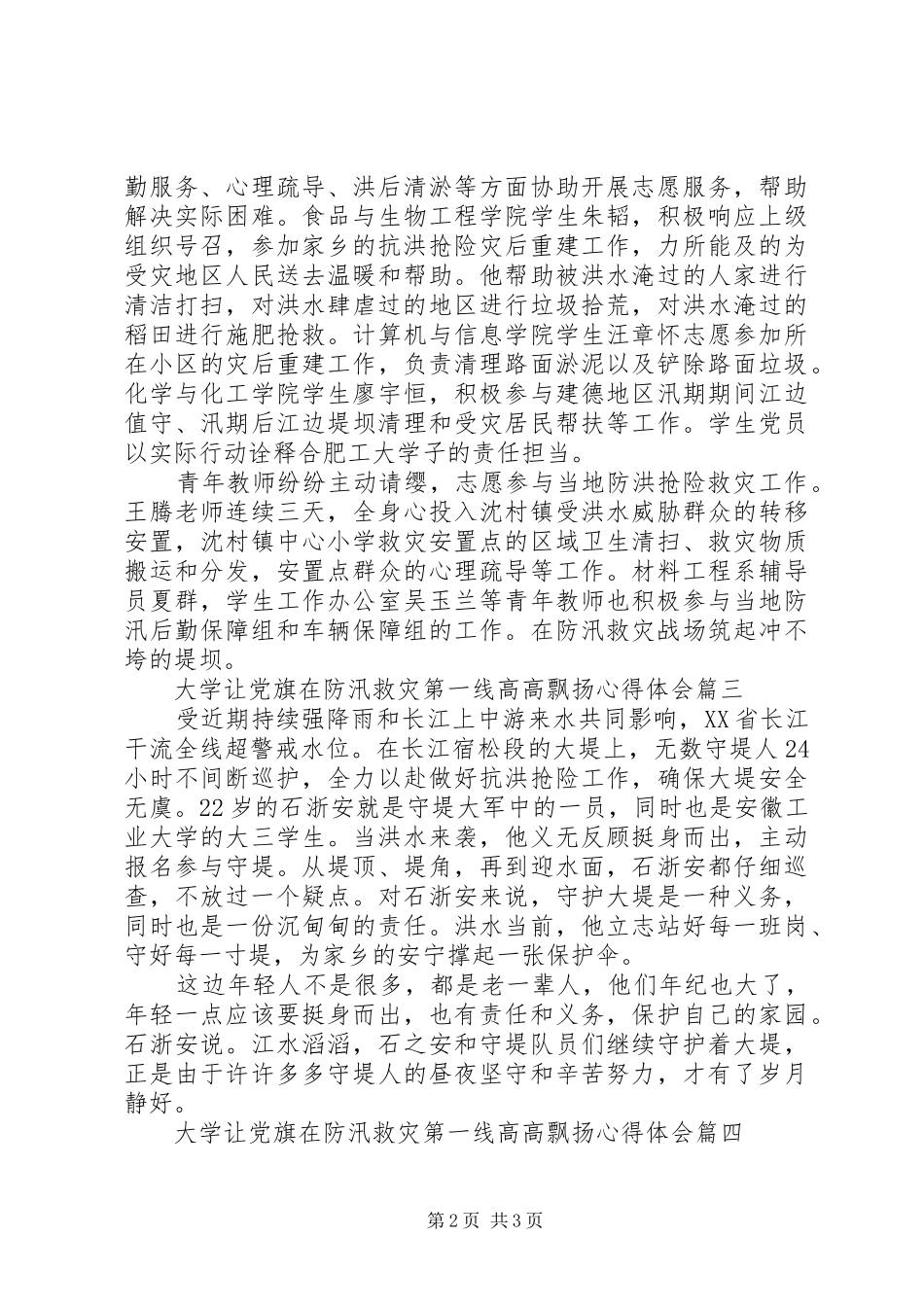 勤服务、心理疏导、洪后清淤等方面协助开展志愿服务，帮助解决实际困难。食品与生物工程学院学生朱韬，积极响应上级组织号召，参加家乡的抗洪抢险灾后重建工作，力所能及的为受灾地区人民送去温暖和帮助。他帮助被洪水淹过的人家进行清洁打扫，对洪水肆虐过的地区进行垃圾拾荒，对洪水淹过的稻田进行施肥抢救。计算机与信息学院学生汪章怀志愿参加所在小区的灾后重建工作，负责清理路面淤泥以及铲除路面垃圾。化学与化工学院学生廖宇恒，积极参与建德地区汛期期间江边值守、汛期后江边堤坝清理和受灾居民帮扶等工作。学生党员以实际行动诠释合肥工大学子的责任担当。

青年教师纷纷主动请缨，志愿参与当地防洪抢险救灾工作。王腾老师连续三天，全身心投入沈村镇受洪水威胁群众的转移安置，沈村镇中心小学救灾安置点的区域卫生清扫、救灾物质搬运和分发，安置点群众的心理疏导等工作。材料工程系辅导员夏群，学生工作办公室吴玉兰等青年教师也积极参与当地防汛后勤保障组和车辆保障组的工作。在防汛救灾战场筑起冲不垮的堤坝。

大学让党旗在防汛救灾第一线高高飘扬心得体会篇三

受近期持续强降雨和长江上中游来水共同影响，XX省长江干流全线超警戒水位。在长江宿松段的大堤上，无数守堤人24小时不间断巡护，全力以赴做好抗洪抢险工作，确保大堤安全无虞。22岁的石浙安就是守堤大军中的一员，同时也是安徽工业大学的大三学生。当洪水来袭，他义无反顾挺身而出，主动报名参与守堤。从堤顶、堤角，再到迎水面，石浙安都仔细巡查，不放过一个疑点。对石浙安来说，守护大堤是一种义务，同时也是一份沉甸甸的责任。洪水当前，他立志站好每一班岗、守好每一寸堤，为家乡的安宁撑起一张保护伞。

这边年轻人不是很多，都是老一辈人，他们年纪也大了，年轻一点应该要挺身而出，也有责任和义务，保护自己的家园。石浙安说。江水滔滔，石之安和守堤队员们继续守护着大堤，正是由于许许多多守堤人的昼夜坚守和辛苦努力，才有了岁月静好。

大学让党旗在防汛救灾第一线高高飘扬心得体会篇四

第2页 共3页